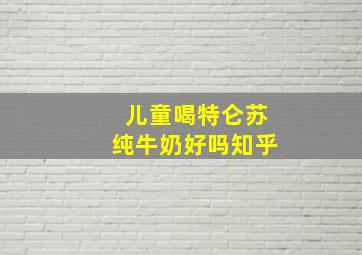 儿童喝特仑苏
纯牛奶好吗知乎